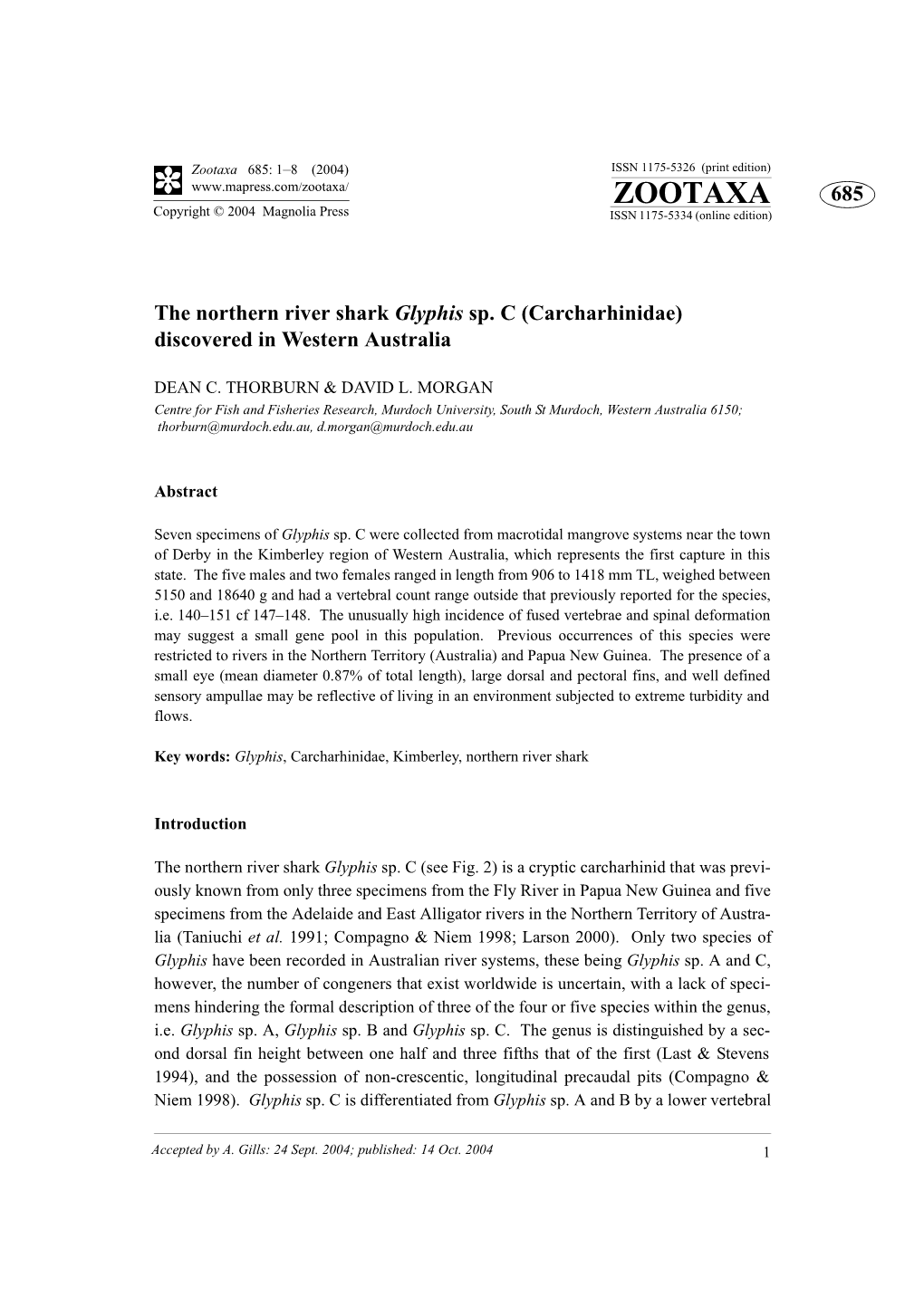 Zootaxa 685: 1–8 (2004)
www.mapress.com/zootaxa/
Copyright © 2004 Magnolia Press

ISSN 1175-5326 (print edition)
ZOOTAXA
ISSN 1175-5334 (online edition)

685

The northern river shark Glyphis sp. C (Carcharhinidae) discovered in Western Australia

DEAN C. THORBURN & DAVID L. MORGAN
Centre for Fish and Fisheries Research, Murdoch University, South St Murdoch, Western Australia 6150; thorburn@murdoch.edu.au, d.morgan@murdoch.edu.au

Abstract

Seven specimens of Glyphis sp. C were collected from macrotidal mangrove systems near the town of Derby in the Kimberley region of Western Australia, which represents the first capture in this state. The five males and two females ranged in length from 906 to 1418 mm TL, weighed between 5150 and 18640 g and had a vertebral count range outside that previously reported for the species, i.e. 140–151 cf 147–148. The unusually high incidence of fused vertebrae and spinal deformation may suggest a small gene pool in this population. Previous occurrences of this species were restricted to rivers in the Northern Territory (Australia) and Papua New Guinea. The presence of a small eye (mean diameter 0.87% of total length), large dorsal and pectoral fins, and well defined sensory ampullae may be reflective of living in an environment subjected to extreme turbidity and flows.

Key words: Glyphis, Carcharhinidae, Kimberley, northern river shark

Introduction

The northern river shark Glyphis sp. C (see Fig. 2) is a cryptic carcharhinid that was previously known from only three specimens from the Fly River in Papua New Guinea and five specimens from the Adelaide and East Alligator rivers in the Northern Territory of Australia (Taniuchi et al. 1991; Compagno & Niem 1998; Larson 2000). Only two species of Glyphis have been recorded in Australian river systems, these being Glyphis sp. A and C, however, the number of congeners that exist worldwide is uncertain, with a lack of specimens hindering the formal description of three of the four or five species within the genus, i.e. Glyphis sp. A, Glyphis sp. B and Glyphis sp. C. The genus is distinguished by a second dorsal fin height between one half and three fifths that of the first (Last & Stevens 1994), and the possession of non-crescentic, longitudinal precaudal pits (Compagno & Niem 1998). Glyphis sp. C is differentiated from Glyphis sp. A and B by a lower vertebral

Accepted by A. Gills: 24 Sept. 2004; published: 14 Oct. 2004
1